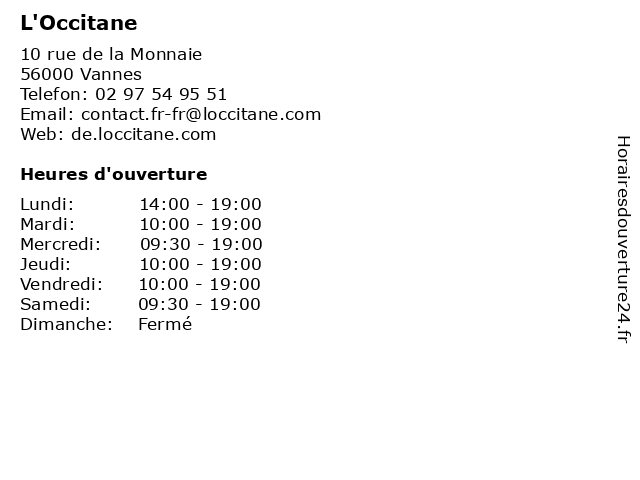 L'Occitane

10 rue de la Monnaie
56000 Vannes
Telefon: 02 97 54 95 51
Email: contact.fr-fr@loccitane.com
Web: de.loccitane.com

Heures d'ouverture

Lundi: 14:00 - 19:00
Mardi: 10:00 - 19:00
Mercredi: 09:30 - 19:00
Jeudi: 10:00 - 19:00
Vendredi: 10:00 - 19:00
Samedi: 09:30 - 19:00
Dimanche: Fermé

Horairesdouverture24.fr